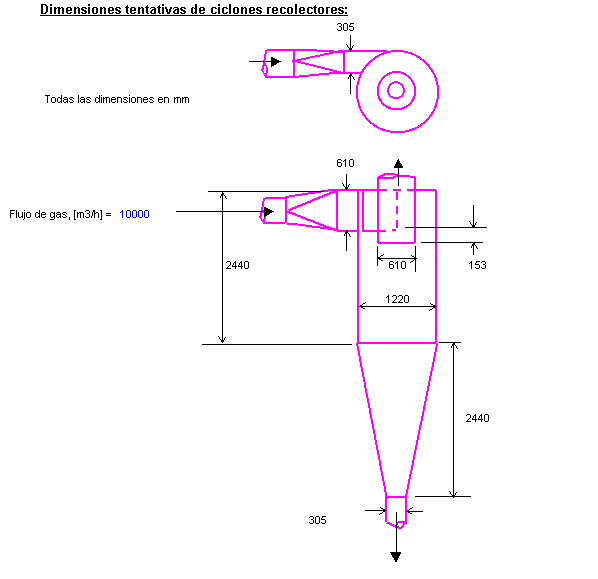 Dimensiones tentativas de ciclones recolectores:

305

Todas las dimensiones en mm

610

Flujo de gas, [m3/h] = 10000

2440

610

153

1220

2440

305